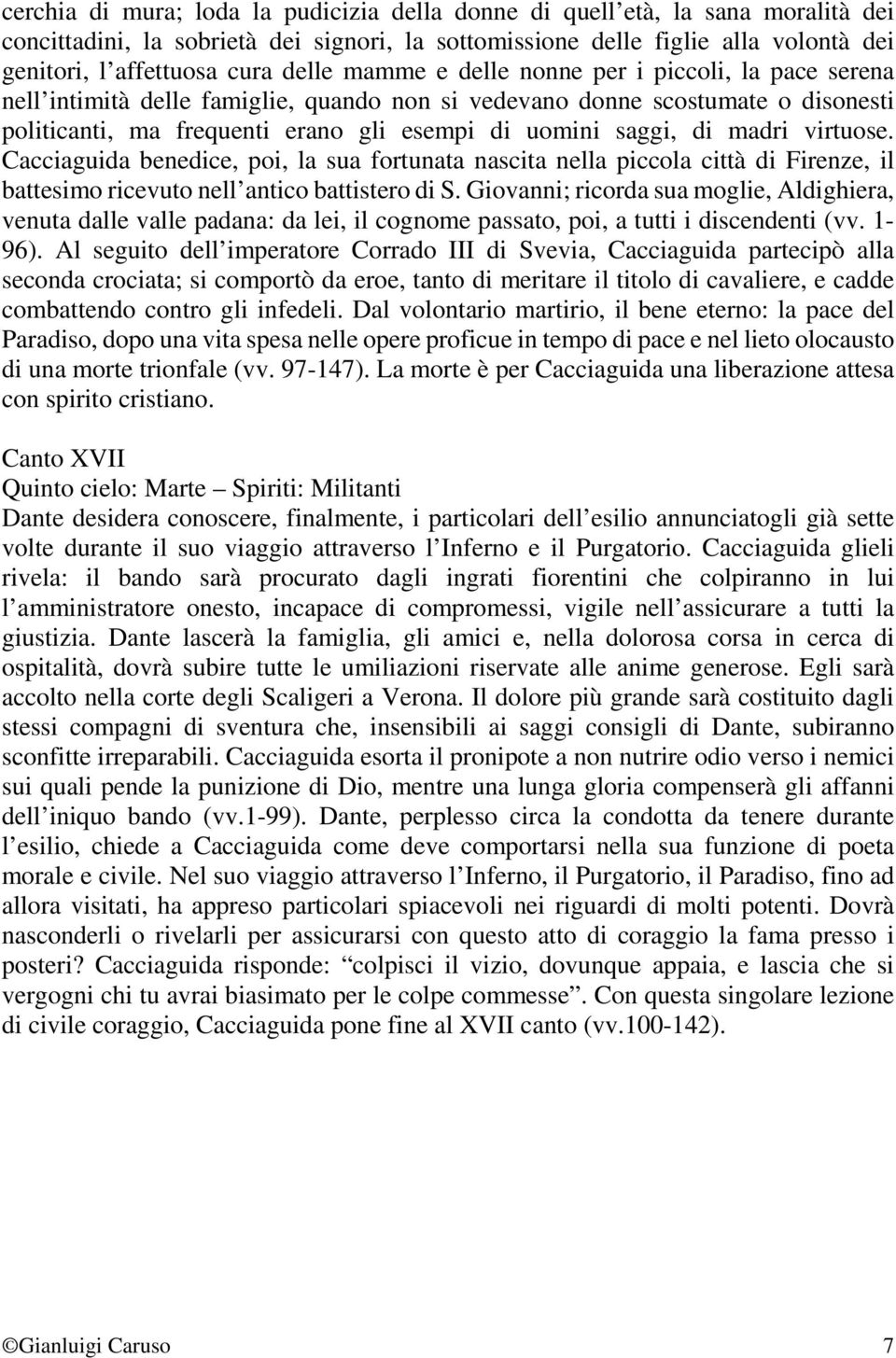 cerchia di mura; loda la pudicizia della donne di quell’età, la sana moralità dei concittadini, la sobrietà dei signori, la sottomissione delle figlie alla volontà dei genitori, l’affettuosa cura delle mamme e delle nonne per i piccoli, la pace serena nell’intimità delle famiglie, quando non si vedevano donne scostumate o disonesti politicanti, ma frequenti erano gli esempi di uomini saggi, di madri virtuose. Cacciaguida benedice, poi, la sua fortunata nascita nella piccola città di Firenze, il battesimo ricevuto nell’antico battistero di S. Giovanni; ricorda sua moglie, Aldighiera, venuta dalle valle padana: da lei, il cognome passato, poi, a tutti i discendenti (vv. 1-96). Al seguito dell’imperatore Corrado III di Svevia, Cacciaguida partecipò alla seconda crociata; si comportò da eroe, tanto di meritare il titolo di cavaliere, e cadde combattendo contro gli infedeli. Dal volontario martirio, il bene eterno: la pace del Paradiso, dopo una vita spesa nelle opere proficue in tempo di pace e nel lieto olocausto di una morte trionfale (vv. 97-147). La morte è per Cacciaguida una liberazione attesa con spirito cristiano.

Canto XVII
Quinto cielo: Marte – Spiriti: Militanti
Dante desidera conoscere, finalmente, i particolari dell’esilio annunciatogli già sette volte durante il suo viaggio attraverso l’Inferno e il Purgatorio. Cacciaguida glieli rivela: il bando sarà procurato dagli ingrati fiorentini che colpiranno in lui l’amministratore onesto, incapace di compromessi, vigile nell’assicurare a tutti la giustizia. Dante lascerà la famiglia, gli amici e, nella dolorosa corsa in cerca di ospitalità, dovrà subire tutte le umiliazioni riservate alle anime generose. Egli sarà accolto nella corte degli Scaligeri a Verona. Il dolore più grande sarà costituito dagli stessi compagni di sventura che, insensibili ai saggi consigli di Dante, subiranno sconfitte irreparabili. Cacciaguida esorta il pronipote a non nutrire odio verso i nemici sui quali pende la punizione di Dio, mentre una lunga gloria compenserà gli affanni dell’iniquo bando (vv.1-99). Dante, perplesso circa la condotta da tenere durante l’esilio, chiede a Cacciaguida come deve comportarsi nella sua funzione di poeta morale e civile. Nel suo viaggio attraverso l’Inferno, il Purgatorio, il Paradiso, fino ad allora visitati, ha appreso particolari spiacevoli nei riguardi di molti potenti. Dovrà nasconderli o rivelarli per assicurarsi con questo atto di coraggio la fama presso i posteri? Cacciaguida risponde: “colpisci il vizio, dovunque appaia, e lascia che si vergogni chi tu avrai biasimato per le colpe commesse”. Con questa singolare lezione di civile coraggio, Cacciaguida pone fine al XVII canto (vv.100-142).

©Gianluigi Caruso 7